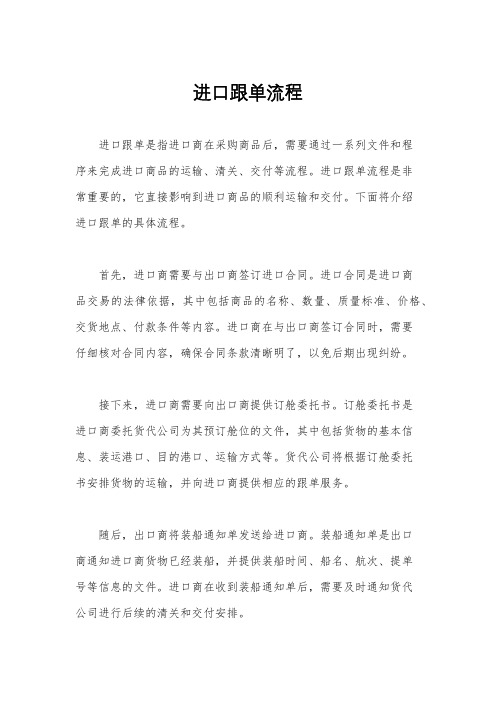 进口跟单流程

进口跟单是指进口商在采购商品后，需要通过一系列文件和程序来完成进口商品的运输、清关、交付等流程。进口跟单流程是非常重要的，它直接影响到进口商品的顺利运输和交付。下面将介绍进口跟单的具体流程。

首先，进口商需要与出口商签订进口合同。进口合同是进口商品交易的法律依据，其中包括商品的名称、数量、质量标准、价格、交货地点、付款条件等内容。进口商在与出口商签订合同时，需要仔细核对合同内容，确保合同条款清晰明了，以免后期出现纠纷。

接下来，进口商需要向出口商提供订舱委托书。订舱委托书是进口商委托货代公司为其预订舱位的文件，其中包括货物的基本信息、装运港口、目的港口、运输方式等。货代公司将根据订舱委托书安排货物的运输，并向进口商提供相应的跟单服务。

随后，出口商将装船通知单发送给进口商。装船通知单是出口商通知进口商货物已经装船，并提供装船时间、船名、航次、提单号等信息的文件。进口商在收到装船通知单后，需要及时通知货代公司进行后续的清关和交付安排。